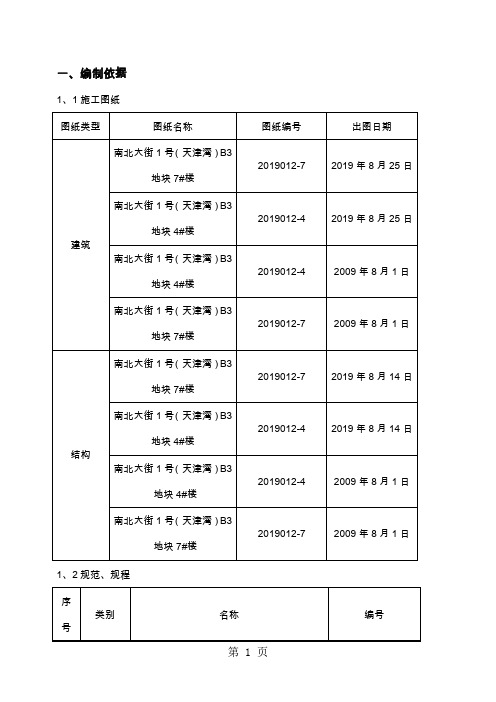 一、编制依据

1、1 施工图纸

| 图纸类型 | 图纸名称 | 图纸编号 | 出图日期 |
|---|---|---|---|
| 建筑 | 南北大街 1 号（天津湾）B3 地块 7#楼 | 2019012-7 | 2019 年 8 月 25 日 |
| | 南北大街 1 号（天津湾）B3 地块 4#楼 | 2019012-4 | 2019 年 8 月 25 日 |
| | 南北大街 1 号（天津湾）B3 地块 4#楼 | 2019012-4 | 2009 年 8 月 1 日 |
| | 南北大街 1 号（天津湾）B3 地块 7#楼 | 2019012-7 | 2009 年 8 月 1 日 |
| 结构 | 南北大街 1 号（天津湾）B3 地块 7#楼 | 2019012-7 | 2019 年 8 月 14 日 |
| | 南北大街 1 号（天津湾）B3 地块 4#楼 | 2019012-4 | 2019 年 8 月 14 日 |
| | 南北大街 1 号（天津湾）B3 地块 4#楼 | 2019012-4 | 2009 年 8 月 1 日 |
| | 南北大街 1 号（天津湾）B3 地块 7#楼 | 2019012-7 | 2009 年 8 月 1 日 |

1、2 规范、规程

| 序号 | 类别 | 名称 | 编号 |
|---|---|---|---|

第 1 页